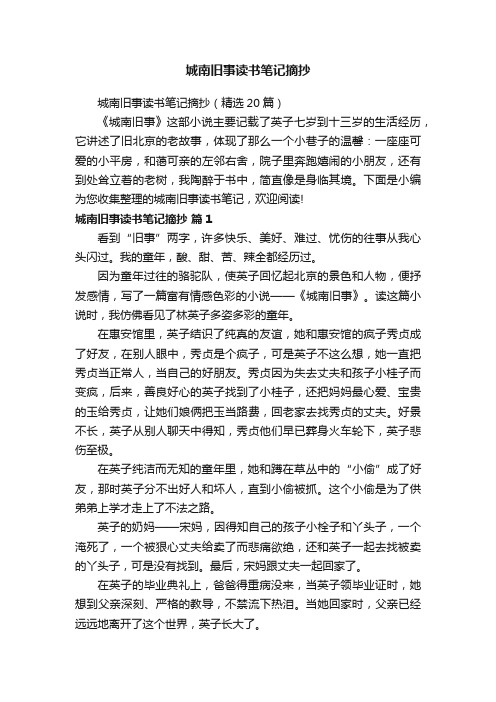 城南旧事读书笔记摘抄

城南旧事读书笔记摘抄（精选 20 篇）

《城南旧事》这部小说主要记载了英子七岁到十三岁的生活经历，它讲述了旧北京的老故事，体现了那么一个小巷子的温馨：一座座可爱的小平房，和蔼可亲的左邻右舍，院子里奔跑嬉闹的小朋友，还有到处耸立着的老树，我陶醉于书中，简直像是身临其境。下面是小编为您收集整理的城南旧事读书笔记，欢迎阅读!

城南旧事读书笔记摘抄 篇 1

看到“旧事”两字，许多快乐、美好、难过、忧伤的往事从我心头闪过。我的童年，酸、甜、苦、辣全都经历过。

因为童年过往的骆驼队，使英子回忆起北京的景色和人物，便抒发感情，写了一篇富有情感色彩的小说——《城南旧事》。读这篇小说时，我仿佛看见了林英子多姿多彩的童年。

在惠安馆里，英子结识了纯真的友谊，她和惠安馆的疯子秀贞成了好友，在别人眼中，秀贞是个疯子，可是英子不这么想，她一直把秀贞当正常人，当自己的好朋友。秀贞因为失去丈夫和孩子小桂子而变疯，后来，善良好心的英子找到了小桂子，还把妈妈最心爱、宝贵的玉给秀贞，让她们娘俩把玉当路费，回老家去找秀贞的丈夫。好景不长，英子从别人聊天中得知，秀贞他们早已葬身火车轮下，英子悲伤至极。

在英子纯洁而无知的童年里，她和蹲在草丛中的“小偷”成了好友，那时英子分不出好人和坏人，直到小偷被抓。这个小偷是为了供弟弟上学才走上了不法之路。

英子的奶妈——宋妈，因得知自己的孩子小栓子和丫头子，一个淹死了，一个被狠心丈夫给卖了而悲痛欲绝，还和英子一起去找被卖的丫头子，可是没有找到。最后，宋妈跟丈夫一起回家了。

在英子的毕业典礼上，爸爸得重病没来，当英子领毕业证时，她想到父亲深刻、严格的教导，不禁流下热泪。当她回家时，父亲已经远远地离开了这个世界，英子长大了。